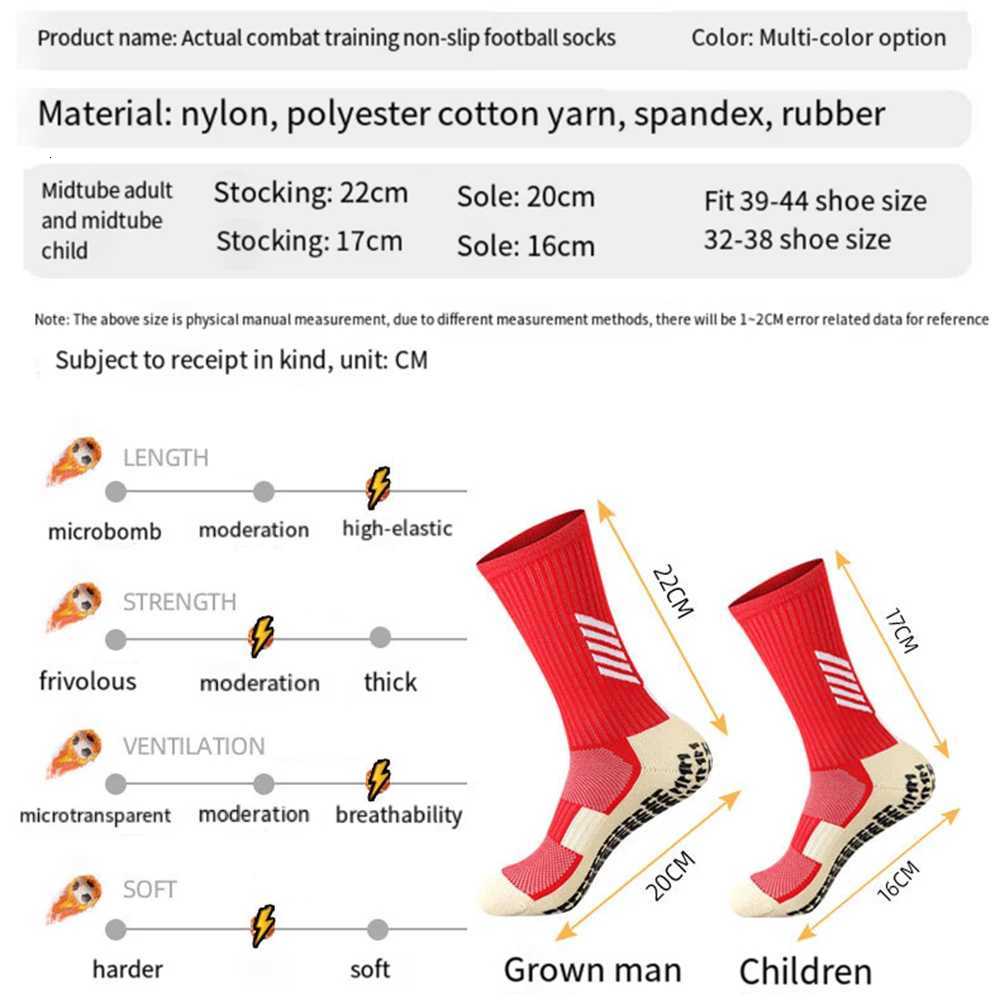 Product name: Actual combat training non-slip football socks

Color: Multi-color option

Material: nylon, polyester cotton yarn, spandex, rubber

| Midtube adult and midtube child | Stocking: 22cm | Sole: 20cm | Fit 39-44 shoe size |
|---|---|---|---|
| | Stocking: 17cm | Sole: 16cm | 32-38 shoe size |

Note: The above size is physical manual measurement, due to different measurement methods, there will be 1~2CM error related data for reference

Subject to receipt in kind, unit: CM

LENGTH
microbomb moderation high-elastic

STRENGTH
frivolous moderation thick

VENTILATION
microtransparent moderation breathability

SOFT
harder soft

22CM
20CM
17CM
16CM

Grown man
Children